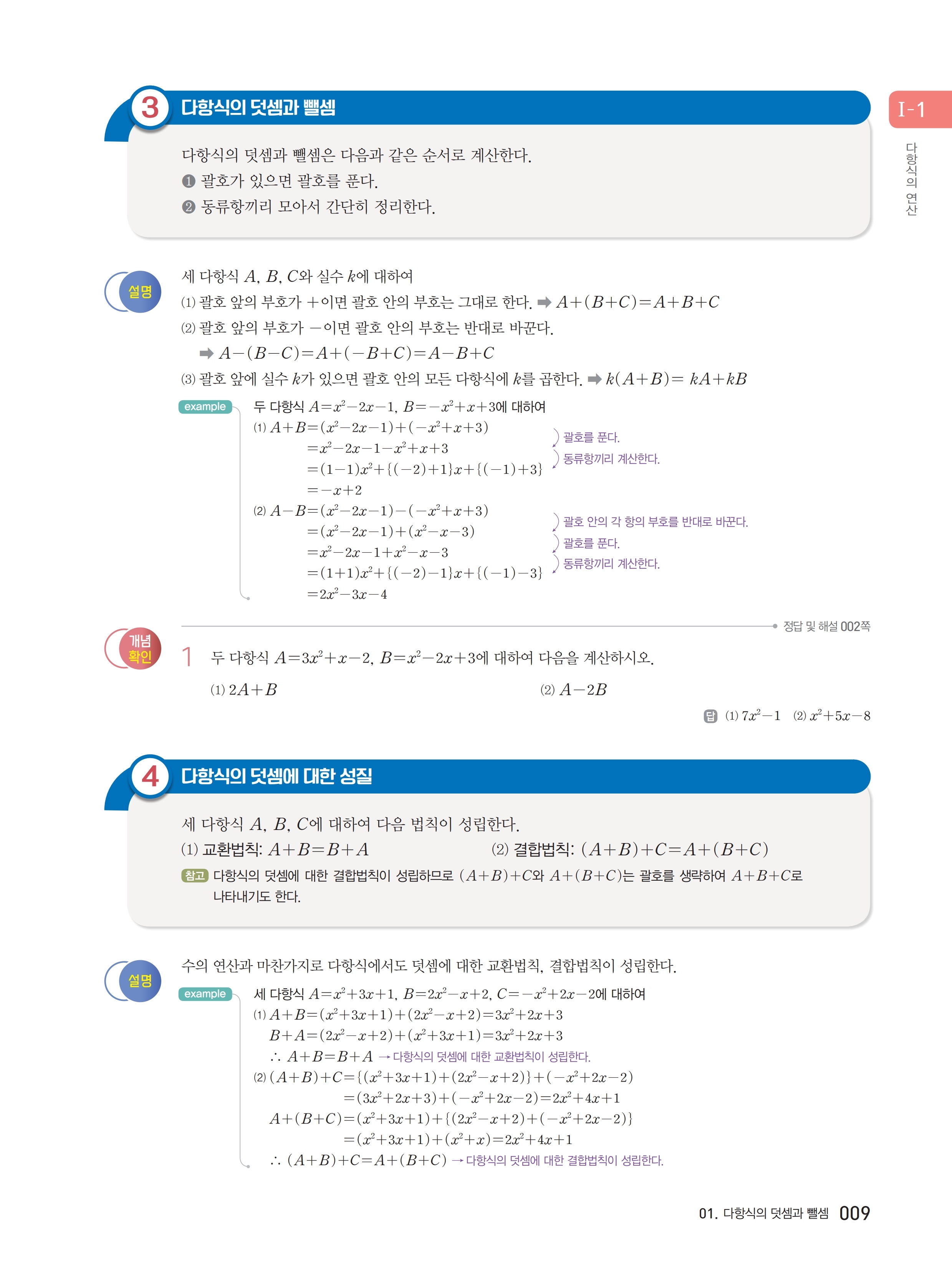 3 다항식의 덧셈과 뺄셈

I-1

다항식의 연산

다항식의 덧셈과 뺄셈은 다음과 같은 순서로 계산한다.
❶ 괄호가 있으면 괄호를 푼다.
❷ 동류항끼리 모아서 간단히 정리한다.

설명

세 다항식 $A$, $B$, $C$와 실수 $k$에 대하여
(1) 괄호 앞의 부호가 $+$이면 괄호 안의 부호는 그대로 한다. ➡ $A+(B+C)=A+B+C$
(2) 괄호 앞의 부호가 $-$이면 괄호 안의 부호는 반대로 바꾼다.
➡ $A-(B-C)=A+(-B+C)=A-B+C$
(3) 괄호 앞에 실수 $k$가 있으면 괄호 안의 모든 다항식에 $k$를 곱한다. ➡ $k(A+B)=kA+kB$

example 두 다항식 $A=x^2-2x-1$, $B=-x^2+x+3$에 대하여
(1) $A+B=(x^2-2x-1)+(-x^2+x+3)$
$=x^2-2x-1-x^2+x+3$
$=(1-1)x^2+\{(-2)+1\}x+\{(-1)+3\}$
$=-x+2$
괄호를 푼다.
동류항끼리 계산한다.
(2) $A-B=(x^2-2x-1)-(-x^2+x+3)$
$=(x^2-2x-1)+(x^2-x-3)$
$=x^2-2x-1+x^2-x-3$
$=(1+1)x^2+\{(-2)-1\}x+\{(-1)-3\}$
$=2x^2-3x-4$
괄호 안의 각 항의 부호를 반대로 바꾼다.
괄호를 푼다.
동류항끼리 계산한다.

정답 및 해설 002쪽

개념 확인

1 두 다항식 $A=3x^2+x-2$, $B=x^2-2x+3$에 대하여 다음을 계산하시오.
(1) $2A+B$
(2) $A-2B$

답 (1) $7x^2-1$ (2) $x^2+5x-8$

4 다항식의 덧셈에 대한 성질

세 다항식 $A$, $B$, $C$에 대하여 다음 법칙이 성립한다.
(1) 교환법칙: $A+B=B+A$
(2) 결합법칙: $(A+B)+C=A+(B+C)$
참고 다항식의 덧셈에 대한 결합법칙이 성립하므로 $(A+B)+C$와 $A+(B+C)$는 괄호를 생략하여 $A+B+C$로 나타내기도 한다.

설명

수의 연산과 마찬가지로 다항식에서도 덧셈에 대한 교환법칙, 결합법칙이 성립한다.

example 세 다항식 $A=x^2+3x+1$, $B=2x^2-x+2$, $C=-x^2+2x-2$에 대하여
(1) $A+B=(x^2+3x+1)+(2x^2-x+2)=3x^2+2x+3$
$B+A=(2x^2-x+2)+(x^2+3x+1)=3x^2+2x+3$
$\therefore A+B=B+A$ → 다항식의 덧셈에 대한 교환법칙이 성립한다.
(2) $(A+B)+C=\{(x^2+3x+1)+(2x^2-x+2)\}+(-x^2+2x-2)$
$=(3x^2+2x+3)+(-x^2+2x-2)=2x^2+4x+1$
$A+(B+C)=(x^2+3x+1)+\{(2x^2-x+2)+(-x^2+2x-2)\}$
$=(x^2+3x+1)+(x^2+x)=2x^2+4x+1$
$\therefore (A+B)+C=A+(B+C)$ → 다항식의 덧셈에 대한 결합법칙이 성립한다.

01. 다항식의 덧셈과 뺄셈 009